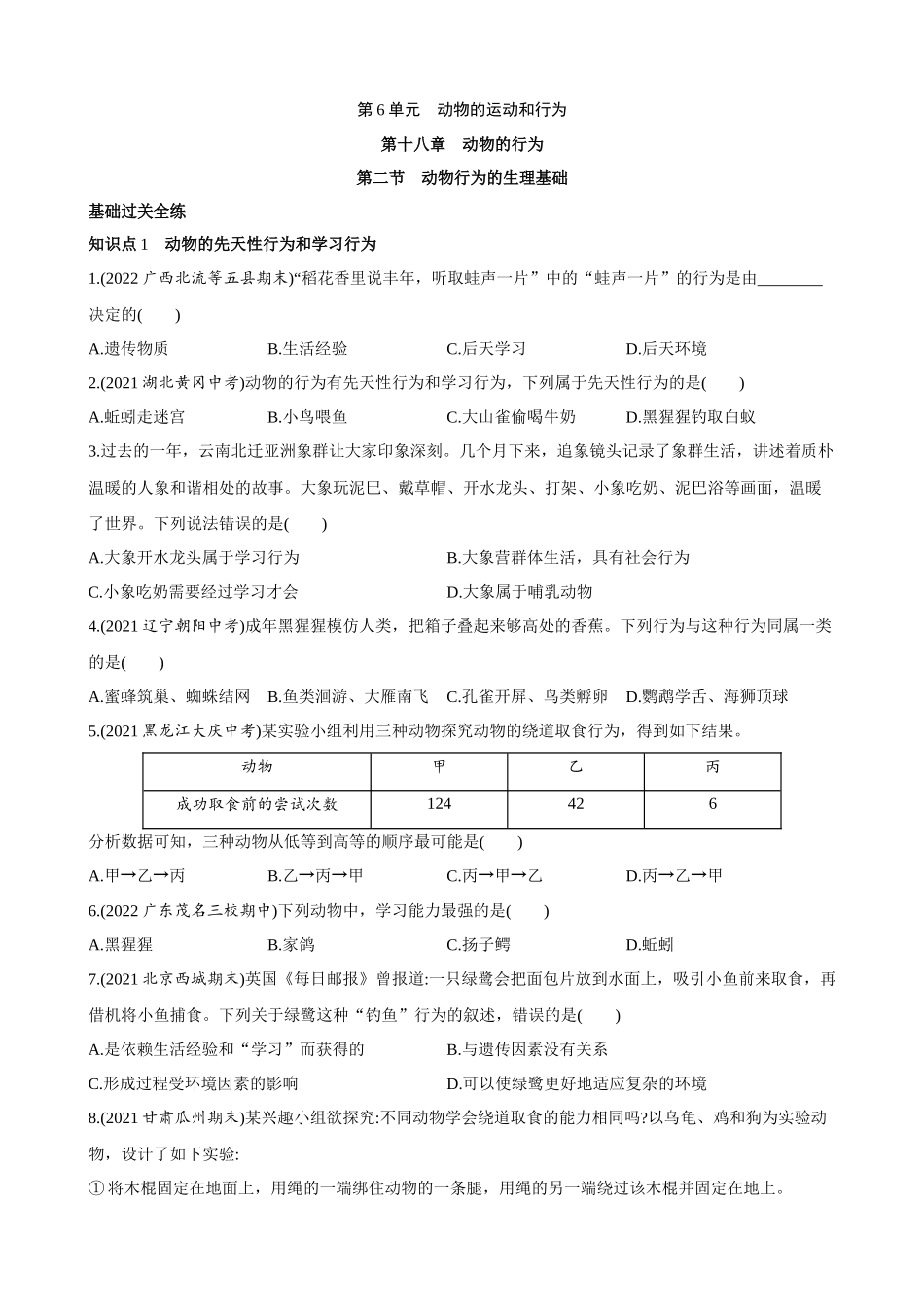 第 6 单元　动物的运动和行为

第十八章　动物的行为

第二节　动物行为的生理基础

基础过关全练

知识点 1　动物的先天性行为和学习行为

1.(2022 广西北流等五县期末)“稻花香里说丰年，听取蛙声一片”中的“蛙声一片”的行为是由________决定的(　　)

A.遗传物质　　B.生活经验　　C.后天学习　　D.后天环境

2.(2021 湖北黄冈中考)动物的行为有先天性行为和学习行为，下列属于先天性行为的是(　　)

A.蚯蚓走迷宫　　B.小鸟喂鱼　　C.大山雀偷喝牛奶　　D.黑猩猩钓取白蚁

3.过去的一年，云南北迁亚洲象群让大家印象深刻。几个月下来，追象镜头记录了象群生活，讲述着质朴温暖的人象和谐相处的故事。大象玩泥巴、戴草帽、开水龙头、打架、小象吃奶、泥巴浴等画面，温暖了世界。下列说法错误的是(　　)

A.大象开水龙头属于学习行为　　B.大象营群体生活，具有社会行为

C.小象吃奶需要经过学习才会　　D.大象属于哺乳动物

4.(2021 辽宁朝阳中考)成年黑猩猩模仿人类，把箱子叠起来够高处的香蕉。下列行为与这种行为同属一类的是(　　)

A.蜜蜂筑巢、蜘蛛结网　B.鱼类洄游、大雁南飞　C.孔雀开屏、鸟类孵卵　D.鹦鹉学舌、海狮顶球

5.(2021 黑龙江大庆中考)某实验小组利用三种动物探究动物的绕道取食行为，得到如下结果。

| 动物 | 甲 | 乙 | 丙 |
|---|---|---|---|
| 成功取食前的尝试次数 | 124 | 42 | 6 |

分析数据可知，三种动物从低等到高等的顺序最可能是(　　)

A.甲→乙→丙　　B.乙→丙→甲　　C.丙→甲→乙　　D.丙→乙→甲

6.(2022 广东茂名三校期中)下列动物中，学习能力最强的是(　　)

A.黑猩猩　　B.家鸽　　C.扬子鳄　　D.蚯蚓

7.(2021 北京西城期末)英国《每日邮报》曾报道:一只绿鹭会把面包片放到水面上，吸引小鱼前来取食，再借机将小鱼捕食。下列关于绿鹭这种“钓鱼”行为的叙述，错误的是(　　)

A.是依赖生活经验和“学习”而获得的　　B.与遗传因素没有关系

C.形成过程受环境因素的影响　　D.可以使绿鹭更好地适应复杂的环境

8.(2021 甘肃瓜州期末)某兴趣小组欲探究:不同动物学会绕道取食的能力相同吗?以乌龟、鸡和狗为实验动物，设计了如下实验:

①将木棍固定在地面上，用绳的一端绑住动物的一条腿，用绳的另一端绕过该木棍并固定在地上。